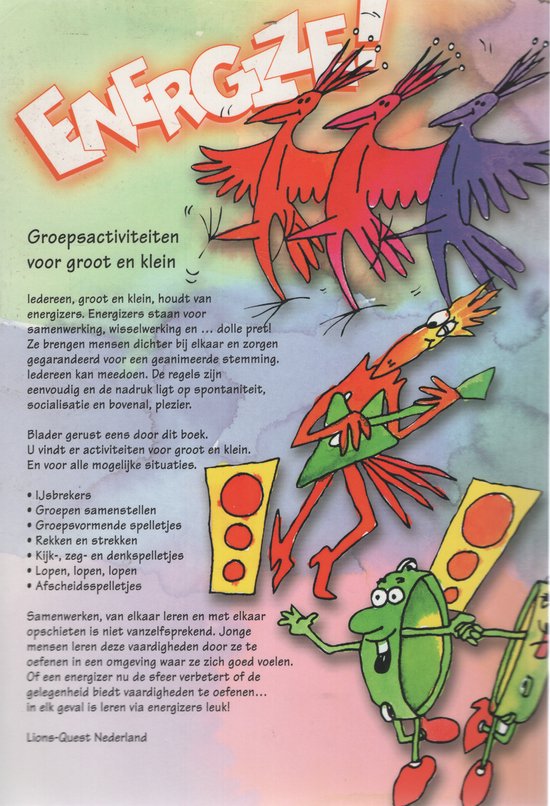 ENERGIZE!

Groepsactiviteiten voor groot en klein

Iedereen, groot en klein, houdt van energizers. Energizers staan voor samenwerking, wisselwerking en ... dolle pret! Ze brengen mensen dichter bij elkaar en zorgen gegarandeerd voor een geanimeerde stemming. Iedereen kan meedoen. De regels zijn eenvoudig en de nadruk ligt op spontaniteit, socialisatie en bovenal, plezier.

Blader gerust eens door dit boek. U vindt er activiteiten voor groot en klein. En voor alle mogelijke situaties.

• IJsbrekers
• Groepen samenstellen
• Groepsvormende spelletjes
• Rekken en strekken
• Kijk-, zeg- en denkspelletjes
• Lopen, lopen, lopen
• Afscheidsspelletjes

Samenwerken, van elkaar leren en met elkaar opschieten is niet vanzelfsprekend. Jonge mensen leren deze vaardigheden door ze te oefenen in een omgeving waar ze zich goed voelen. Of een energizer nu de sfeer verbetert of de gelegenheid biedt vaardigheden te oefenen... in elk geval is leren via energizers leuk!

Lions-Quest Nederland